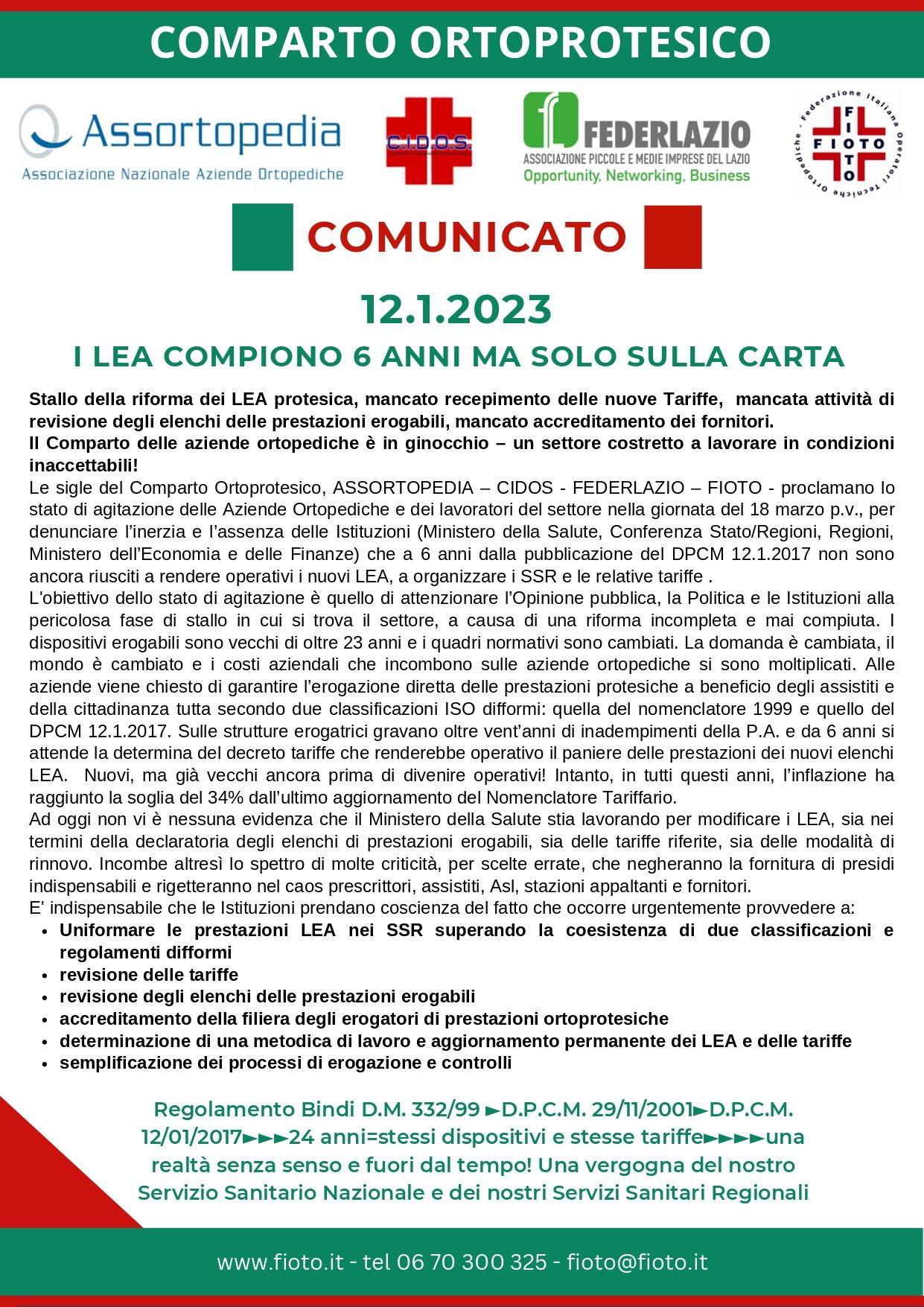 COMPARTO ORTOPROTESICO

Assortopedia
Associazione Nazionale Aziende Ortopediche

C.I.D.O.S.

FEDERLAZIO
ASSOCIAZIONE PICCOLE E MEDIE IMPRESE DEL LAZIO
Opportunity, Networking, Business

Federazione Italiana Operatori Tecniche Ortopediche
FIOTO

COMUNICATO

12.1.2023

I LEA COMPIONO 6 ANNI MA SOLO SULLA CARTA

Stallo della riforma dei LEA protesica, mancato recepimento delle nuove Tariffe, mancata attività di revisione degli elenchi delle prestazioni erogabili, mancato accreditamento dei fornitori.
Il Comparto delle aziende ortopediche è in ginocchio – un settore costretto a lavorare in condizioni inaccettabili!
Le sigle del Comparto Ortoprotesico, ASSORTOPEDIA – CIDOS - FEDERLAZIO – FIOTO - proclamano lo stato di agitazione delle Aziende Ortopediche e dei lavoratori del settore nella giornata del 18 marzo p.v., per denunciare l'inerzia e l'assenza delle Istituzioni (Ministero della Salute, Conferenza Stato/Regioni, Regioni, Ministero dell'Economia e delle Finanze) che a 6 anni dalla pubblicazione del DPCM 12.1.2017 non sono ancora riusciti a rendere operativi i nuovi LEA, a organizzare i SSR e le relative tariffe .
L'obiettivo dello stato di agitazione è quello di attenzionare l'Opinione pubblica, la Politica e le Istituzioni alla pericolosa fase di stallo in cui si trova il settore, a causa di una riforma incompleta e mai compiuta. I dispositivi erogabili sono vecchi di oltre 23 anni e i quadri normativi sono cambiati. La domanda è cambiata, il mondo è cambiato e i costi aziendali che incombono sulle aziende ortopediche si sono moltiplicati. Alle aziende viene chiesto di garantire l'erogazione diretta delle prestazioni protesiche a beneficio degli assistiti e della cittadinanza tutta secondo due classificazioni ISO difformi: quella del nomenclatore 1999 e quello del DPCM 12.1.2017. Sulle strutture erogatrici gravano oltre vent'anni di inadempimenti della P.A. e da 6 anni si attende la determina del decreto tariffe che renderebbe operativo il paniere delle prestazioni dei nuovi elenchi LEA. Nuovi, ma già vecchi ancora prima di divenire operativi! Intanto, in tutti questi anni, l'inflazione ha raggiunto la soglia del 34% dall'ultimo aggiornamento del Nomenclatore Tariffario.
Ad oggi non vi è nessuna evidenza che il Ministero della Salute stia lavorando per modificare i LEA, sia nei termini della declaratoria degli elenchi di prestazioni erogabili, sia delle tariffe riferite, sia delle modalità di rinnovo. Incombe altresì lo spettro di molte criticità, per scelte errate, che negheranno la fornitura di presidi indispensabili e rigetteranno nel caos prescrittori, assistiti, Asl, stazioni appaltanti e fornitori.
E' indispensabile che le Istituzioni prendano coscienza del fatto che occorre urgentemente provvedere a:
• Uniformare le prestazioni LEA nei SSR superando la coesistenza di due classificazioni e regolamenti difformi
• revisione delle tariffe
• revisione degli elenchi delle prestazioni erogabili
• accreditamento della filiera degli erogatori di prestazioni ortoprotesiche
• determinazione di una metodica di lavoro e aggiornamento permanente dei LEA e delle tariffe
• semplificazione dei processi di erogazione e controlli

Regolamento Bindi D.M. 332/99 ►D.P.C.M. 29/11/2001►D.P.C.M. 12/01/2017►►►24 anni=stessi dispositivi e stesse tariffe►►►►una realtà senza senso e fuori dal tempo! Una vergogna del nostro Servizio Sanitario Nazionale e dei nostri Servizi Sanitari Regionali

www.fioto.it - tel 06 70 300 325 - fioto@fioto.it